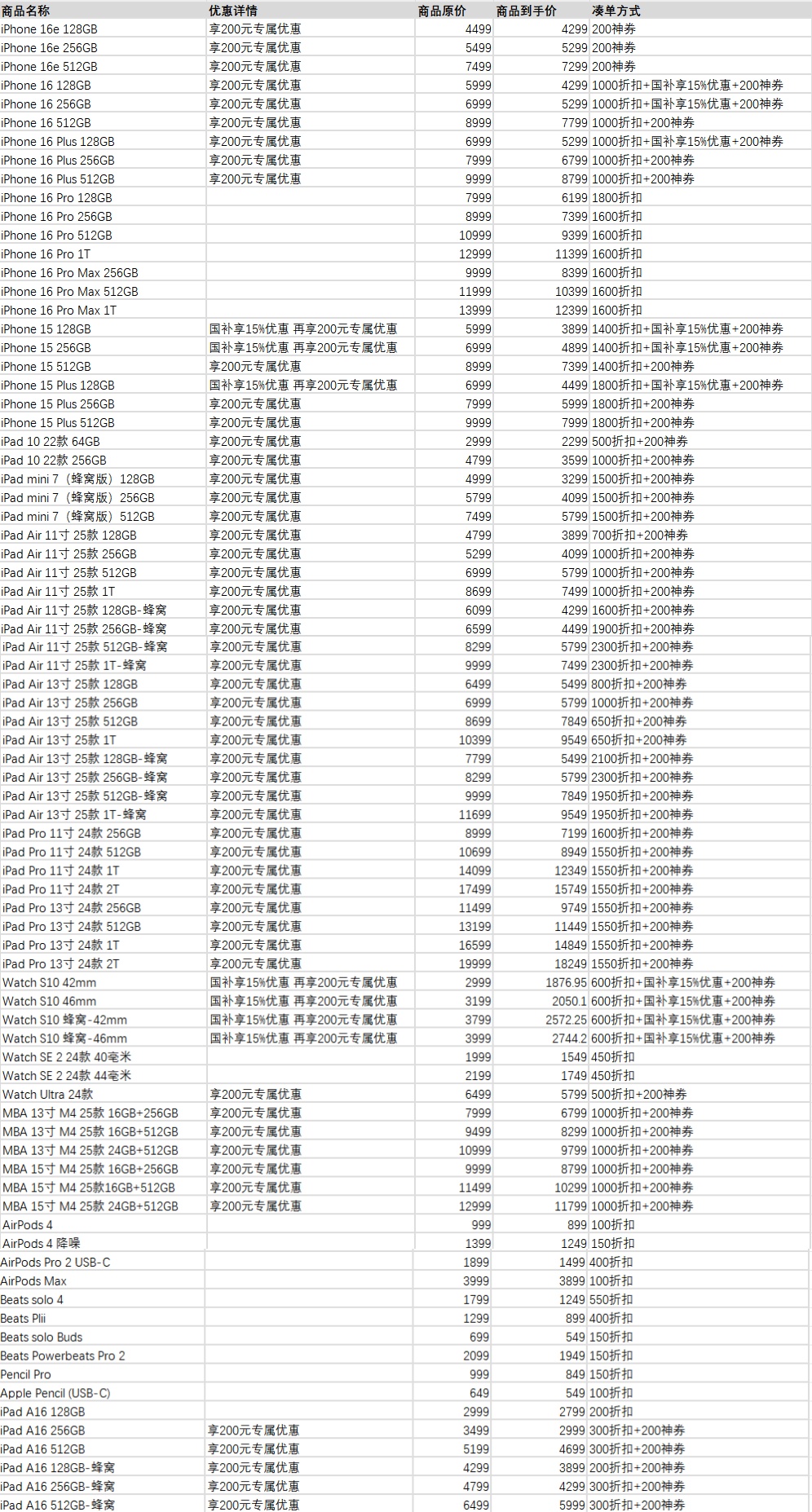 | 商品名称 | 优惠详情 | 商品原价 | 商品到手价 | 凑单方式 |
|---|---|---|---|---|
| iPhone 16e 128GB | 享200元专属优惠 | 4499 | 4299 | 200神券 |
| iPhone 16e 256GB | 享200元专属优惠 | 5499 | 5299 | 200神券 |
| iPhone 16e 512GB | 享200元专属优惠 | 7499 | 7299 | 200神券 |
| iPhone 16 128GB | 享200元专属优惠 | 5999 | 4299 | 1000折扣+国补享15%优惠+200神券 |
| iPhone 16 256GB | 享200元专属优惠 | 6999 | 5299 | 1000折扣+国补享15%优惠+200神券 |
| iPhone 16 512GB | 享200元专属优惠 | 8999 | 7799 | 1000折扣+200神券 |
| iPhone 16 Plus 128GB | 享200元专属优惠 | 6999 | 5299 | 1000折扣+国补享15%优惠+200神券 |
| iPhone 16 Plus 256GB | 享200元专属优惠 | 7999 | 6799 | 1000折扣+200神券 |
| iPhone 16 Plus 512GB | 享200元专属优惠 | 9999 | 8799 | 1000折扣+200神券 |
| iPhone 16 Pro 128GB | | 7999 | 6199 | 1800折扣 |
| iPhone 16 Pro 256GB | | 8999 | 7399 | 1600折扣 |
| iPhone 16 Pro 512GB | | 10999 | 9399 | 1600折扣 |
| iPhone 16 Pro 1T | | 12999 | 11399 | 1600折扣 |
| iPhone 16 Pro Max 256GB | | 9999 | 8399 | 1600折扣 |
| iPhone 16 Pro Max 512GB | | 11999 | 10399 | 1600折扣 |
| iPhone 16 Pro Max 1T | | 13999 | 12399 | 1600折扣 |
| iPhone 15 128GB | 国补享15%优惠 再享200元专属优惠 | 5999 | 3899 | 1400折扣+国补享15%优惠+200神券 |
| iPhone 15 256GB | 国补享15%优惠 再享200元专属优惠 | 6999 | 4899 | 1400折扣+国补享15%优惠+200神券 |
| iPhone 15 512GB | 享200元专属优惠 | 8999 | 7399 | 1400折扣+200神券 |
| iPhone 15 Plus 128GB | 国补享15%优惠 再享200元专属优惠 | 6999 | 4499 | 1800折扣+国补享15%优惠+200神券 |
| iPhone 15 Plus 256GB | 享200元专属优惠 | 7999 | 5999 | 1800折扣+200神券 |
| iPhone 15 Plus 512GB | 享200元专属优惠 | 9999 | 7999 | 1800折扣+200神券 |
| iPad 10 22款 64GB | 享200元专属优惠 | 2999 | 2299 | 500折扣+200神券 |
| iPad 10 22款 256GB | 享200元专属优惠 | 4799 | 3599 | 1000折扣+200神券 |
| iPad mini 7（蜂窝版）128GB | 享200元专属优惠 | 4999 | 3299 | 1500折扣+200神券 |
| iPad mini 7（蜂窝版）256GB | 享200元专属优惠 | 5799 | 4099 | 1500折扣+200神券 |
| iPad mini 7（蜂窝版）512GB | 享200元专属优惠 | 7499 | 5799 | 1500折扣+200神券 |
| iPad Air 11寸 25款 128GB | 享200元专属优惠 | 4799 | 3899 | 700折扣+200神券 |
| iPad Air 11寸 25款 256GB | 享200元专属优惠 | 5299 | 4099 | 1000折扣+200神券 |
| iPad Air 11寸 25款 512GB | 享200元专属优惠 | 6999 | 5799 | 1000折扣+200神券 |
| iPad Air 11寸 25款 1T | 享200元专属优惠 | 8699 | 7499 | 1000折扣+200神券 |
| iPad Air 11寸 25款 128GB-蜂窝 | 享200元专属优惠 | 6099 | 4299 | 1600折扣+200神券 |
| iPad Air 11寸 25款 256GB-蜂窝 | 享200元专属优惠 | 6599 | 4499 | 1900折扣+200神券 |
| iPad Air 11寸 25款 512GB-蜂窝 | 享200元专属优惠 | 8299 | 5799 | 2300折扣+200神券 |
| iPad Air 11寸 25款 1T-蜂窝 | 享200元专属优惠 | 9999 | 7499 | 2300折扣+200神券 |
| iPad Air 13寸 25款 128GB | 享200元专属优惠 | 6499 | 5499 | 800折扣+200神券 |
| iPad Air 13寸 25款 256GB | 享200元专属优惠 | 6999 | 5799 | 1000折扣+200神券 |
| iPad Air 13寸 25款 512GB | 享200元专属优惠 | 8699 | 7849 | 650折扣+200神券 |
| iPad Air 13寸 25款 1T | 享200元专属优惠 | 10399 | 9549 | 650折扣+200神券 |
| iPad Air 13寸 25款 128GB-蜂窝 | 享200元专属优惠 | 7799 | 5499 | 2100折扣+200神券 |
| iPad Air 13寸 25款 256GB-蜂窝 | 享200元专属优惠 | 8299 | 5799 | 2300折扣+200神券 |
| iPad Air 13寸 25款 512GB-蜂窝 | 享200元专属优惠 | 9999 | 7849 | 1950折扣+200神券 |
| iPad Air 13寸 25款 1T-蜂窝 | 享200元专属优惠 | 11699 | 9549 | 1950折扣+200神券 |
| iPad Pro 11寸 24款 256GB | 享200元专属优惠 | 8999 | 7199 | 1600折扣+200神券 |
| iPad Pro 11寸 24款 512GB | 享200元专属优惠 | 10699 | 8949 | 1550折扣+200神券 |
| iPad Pro 11寸 24款 1T | 享200元专属优惠 | 14099 | 12349 | 1550折扣+200神券 |
| iPad Pro 11寸 24款 2T | 享200元专属优惠 | 17499 | 15749 | 1550折扣+200神券 |
| iPad Pro 13寸 24款 256GB | 享200元专属优惠 | 11499 | 9749 | 1550折扣+200神券 |
| iPad Pro 13寸 24款 512GB | 享200元专属优惠 | 13199 | 11449 | 1550折扣+200神券 |
| iPad Pro 13寸 24款 1T | 享200元专属优惠 | 16599 | 14849 | 1550折扣+200神券 |
| iPad Pro 13寸 24款 2T | 享200元专属优惠 | 19999 | 18249 | 1550折扣+200神券 |
| Watch S10 42mm | 国补享15%优惠 再享200元专属优惠 | 2999 | 1876.95 | 600折扣+国补享15%优惠+200神券 |
| Watch S10 46mm | 国补享15%优惠 再享200元专属优惠 | 3199 | 2050.1 | 600折扣+国补享15%优惠+200神券 |
| Watch S10 蜂窝-42mm | 国补享15%优惠 再享200元专属优惠 | 3799 | 2572.25 | 600折扣+国补享15%优惠+200神券 |
| Watch S10 蜂窝-46mm | 国补享15%优惠 再享200元专属优惠 | 3999 | 2744.2 | 600折扣+国补享15%优惠+200神券 |
| Watch SE 2 24款 40毫米 | | 1999 | 1549 | 450折扣 |
| Watch SE 2 24款 44毫米 | | 2199 | 1749 | 450折扣 |
| Watch Ultra 24款 | 享200元专属优惠 | 6499 | 5799 | 500折扣+200神券 |
| MBA 13寸 M4 25款 16GB+256GB | 享200元专属优惠 | 7999 | 6799 | 1000折扣+200神券 |
| MBA 13寸 M4 25款 16GB+512GB | 享200元专属优惠 | 9499 | 8299 | 1000折扣+200神券 |
| MBA 13寸 M4 25款 24GB+512GB | 享200元专属优惠 | 10999 | 9799 | 1000折扣+200神券 |
| MBA 15寸 M4 25款 16GB+256GB | 享200元专属优惠 | 9999 | 8799 | 1000折扣+200神券 |
| MBA 15寸 M4 25款16GB+512GB | 享200元专属优惠 | 11499 | 10299 | 1000折扣+200神券 |
| MBA 15寸 M4 25款 24GB+512GB | 享200元专属优惠 | 12999 | 11799 | 1000折扣+200神券 |
| AirPods 4 | | 999 | 899 | 100折扣 |
| AirPods 4 降噪 | | 1399 | 1249 | 150折扣 |
| AirPods Pro 2 USB-C | | 1899 | 1499 | 400折扣 |
| AirPods Max | | 3999 | 3899 | 100折扣 |
| Beats solo 4 | | 1799 | 1249 | 550折扣 |
| Beats Plii | | 1299 | 899 | 400折扣 |
| Beats solo Buds | | 699 | 549 | 150折扣 |
| Beats Powerbeats Pro 2 | | 2099 | 1949 | 150折扣 |
| Pencil Pro | | 999 | 849 | 150折扣 |
| Apple Pencil (USB-C) | | 649 | 549 | 100折扣 |
| iPad A16 128GB | | 2999 | 2799 | 200折扣 |
| iPad A16 256GB | 享200元专属优惠 | 3499 | 2999 | 300折扣+200神券 |
| iPad A16 512GB | 享200元专属优惠 | 5199 | 4699 | 300折扣+200神券 |
| iPad A16 128GB-蜂窝 | 享200元专属优惠 | 4299 | 3899 | 200折扣+200神券 |
| iPad A16 256GB-蜂窝 | 享200元专属优惠 | 4799 | 4299 | 300折扣+200神券 |
| iPad A16 512GB-蜂窝 | 享200元专属优惠 | 6499 | 5999 | 300折扣+200神券 |